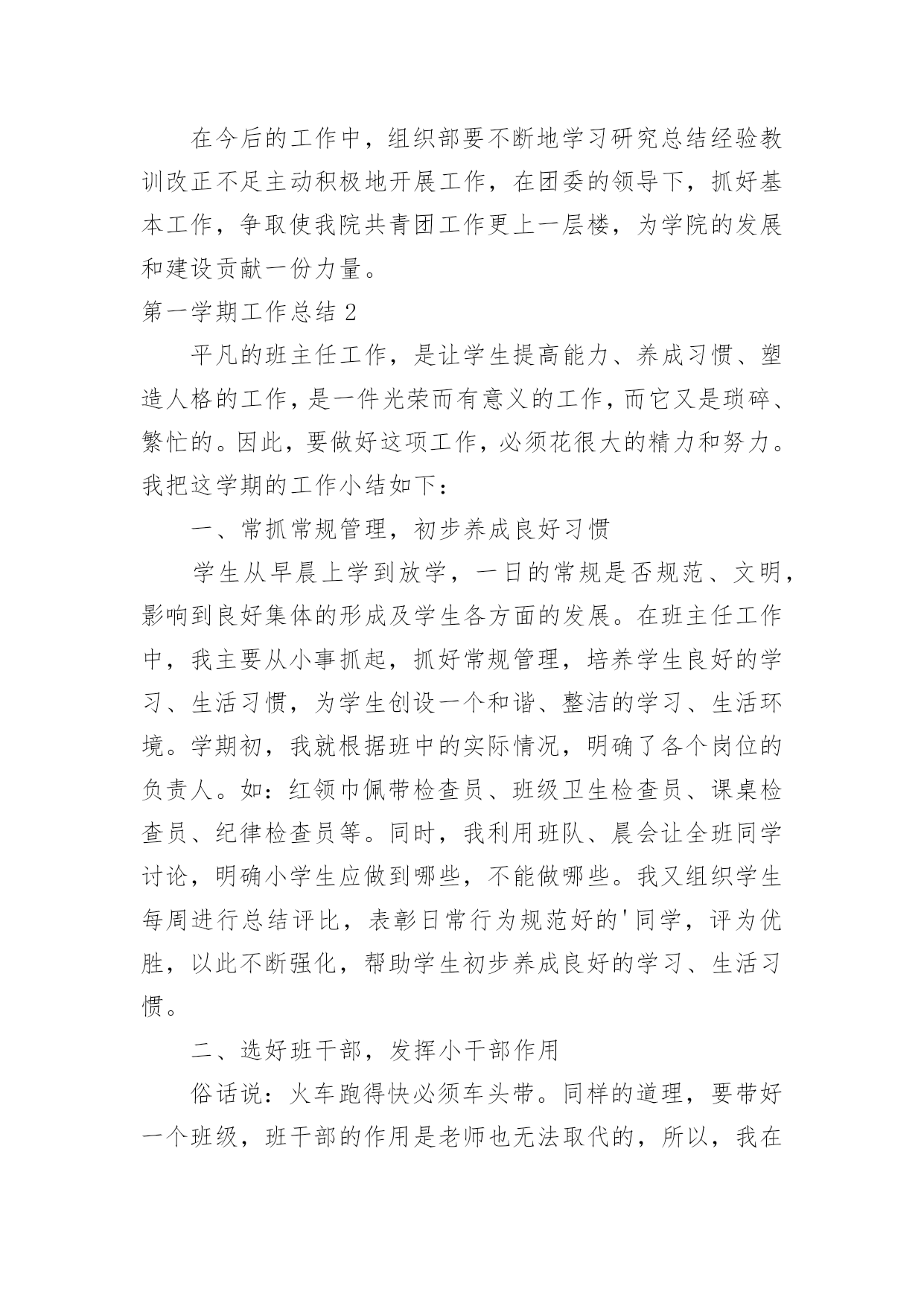 在今后的工作中，组织部要不断地学习研究总结经验教训改正不足主动积极地开展工作，在团委的领导下，抓好基本工作，争取使我院共青团工作更上一层楼，为学院的发展和建设贡献一份力量。

第一学期工作总结 2

平凡的班主任工作，是让学生提高能力、养成习惯、塑造人格的工作，是一件光荣而有意义的工作，而它又是琐碎、繁忙的。因此，要做好这项工作，必须花很大的精力和努力。我把这学期的工作小结如下：

一、常抓常规管理，初步养成良好习惯

学生从早晨上学到放学，一日的常规是否规范、文明，影响到良好集体的形成及学生各方面的发展。在班主任工作中，我主要从小事抓起，抓好常规管理，培养学生良好的学习、生活习惯，为学生创设一个和谐、整洁的学习、生活环境。学期初，我就根据班中的实际情况，明确了各个岗位的负责人。如：红领巾佩带检查员、班级卫生检查员、课桌检查员、纪律检查员等。同时，我利用班队、晨会让全班同学讨论，明确小学生应做到哪些，不能做哪些。我又组织学生每周进行总结评比，表彰日常行为规范好的'同学，评为优胜，以此不断强化，帮助学生初步养成良好的学习、生活习惯。

二、选好班干部，发挥小干部作用

俗话说：火车跑得快必须车头带。同样的道理，要带好一个班级，班干部的作用是老师也无法取代的，所以，我在